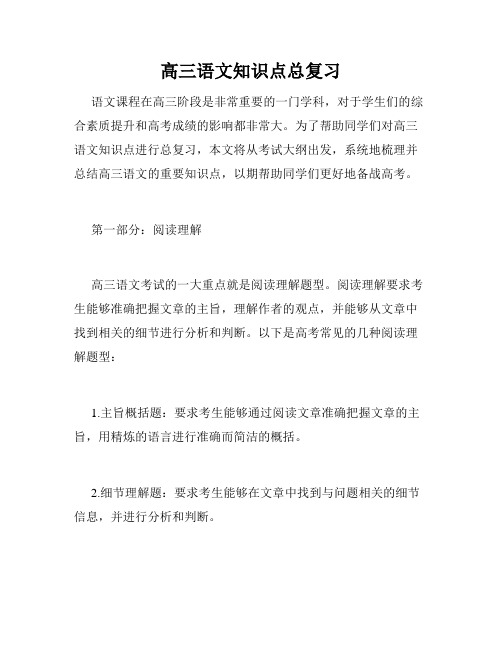 高三语文知识点总复习

语文课程在高三阶段是非常重要的一门学科，对于学生们的综合素质提升和高考成绩的影响都非常大。为了帮助同学们对高三语文知识点进行总复习，本文将从考试大纲出发，系统地梳理并总结高三语文的重要知识点，以期帮助同学们更好地备战高考。

第一部分：阅读理解

高三语文考试的一大重点就是阅读理解题型。阅读理解要求考生能够准确把握文章的主旨，理解作者的观点，并能够从文章中找到相关的细节进行分析和判断。以下是高考常见的几种阅读理解题型：

1.主旨概括题：要求考生能够通过阅读文章准确把握文章的主旨，用精炼的语言进行准确而简洁的概括。

2.细节理解题：要求考生能够在文章中找到与问题相关的细节信息，并进行分析和判断。